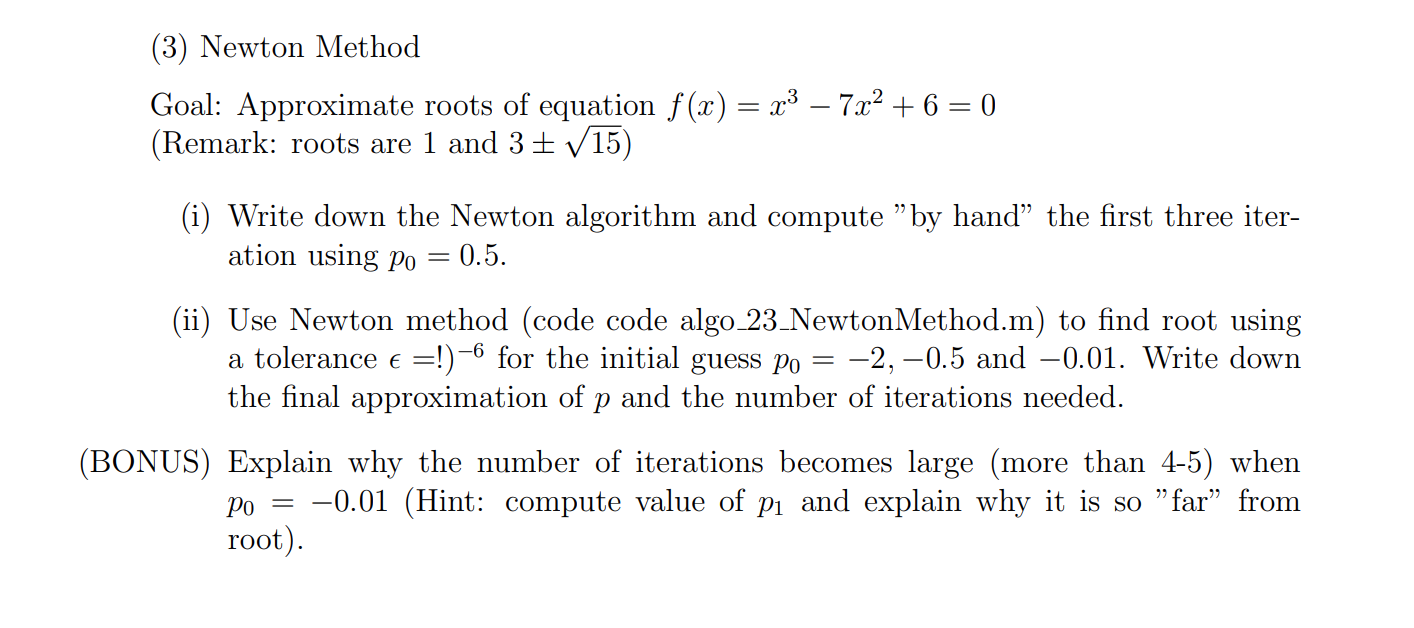 (3) Newton Method

Goal: Approximate roots of equation $f(x) = x^3 - 7x^2 + 6 = 0$
(Remark: roots are 1 and $3 \pm \sqrt{15}$)

(i) Write down the Newton algorithm and compute "by hand" the first three iteration using $p_0 = 0.5$.

(ii) Use Newton method (code code algo_23_NewtonMethod.m) to find root using a tolerance $\epsilon =!)^{-6}$ for the initial guess $p_0 = -2, -0.5$ and $-0.01$. Write down the final approximation of $p$ and the number of iterations needed.

(BONUS) Explain why the number of iterations becomes large (more than 4-5) when $p_0 = -0.01$ (Hint: compute value of $p_1$ and explain why it is so "far" from root).